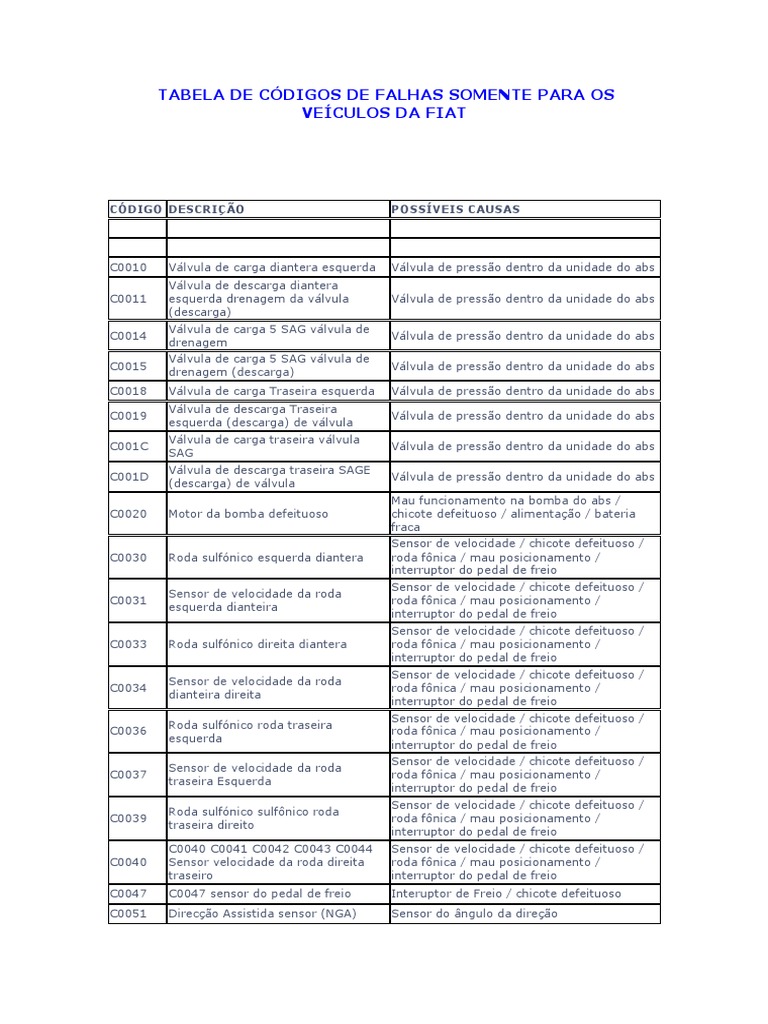 TABELA DE CÓDIGOS DE FALHAS SOMENTE PARA OS VEÍCULOS DA FIAT

| CÓDIGO | DESCRIÇÃO | POSSÍVEIS CAUSAS |
|---|---|---|
| | | |
| | | |
| C0010 | Válvula de carga diantera esquerda | Válvula de pressão dentro da unidade do abs |
| C0011 | Válvula de descarga diantera esquerda drenagem da válvula (descarga) | Válvula de pressão dentro da unidade do abs |
| C0014 | Válvula de carga 5 SAG válvula de drenagem | Válvula de pressão dentro da unidade do abs |
| C0015 | Válvula de carga 5 SAG válvula de drenagem (descarga) | Válvula de pressão dentro da unidade do abs |
| C0018 | Válvula de carga Traseira esquerda | Válvula de pressão dentro da unidade do abs |
| C0019 | Válvula de descarga Traseira esquerda (descarga) de válvula | Válvula de pressão dentro da unidade do abs |
| C001C | Válvula de carga traseira válvula SAG | Válvula de pressão dentro da unidade do abs |
| C001D | Válvula de descarga traseira SAGE (descarga) de válvula | Válvula de pressão dentro da unidade do abs |
| C0020 | Motor da bomba defeituoso | Mau funcionamento na bomba do abs / chicote defeituoso / alimentação / bateria fraca |
| C0030 | Roda sulfónico esquerda diantera | Sensor de velocidade / chicote defeituoso / roda fônica / mau posicionamento / interruptor do pedal de freio |
| C0031 | Sensor de velocidade da roda esquerda dianteira | Sensor de velocidade / chicote defeituoso / roda fônica / mau posicionamento / interruptor do pedal de freio |
| C0033 | Roda sulfónico direita diantera | Sensor de velocidade / chicote defeituoso / roda fônica / mau posicionamento / interruptor do pedal de freio |
| C0034 | Sensor de velocidade da roda dianteira direita | Sensor de velocidade / chicote defeituoso / roda fônica / mau posicionamento / interruptor do pedal de freio |
| C0036 | Roda sulfónico roda traseira esquerda | Sensor de velocidade / chicote defeituoso / roda fônica / mau posicionamento / interruptor do pedal de freio |
| C0037 | Sensor de velocidade da roda traseira Esquerda | Sensor de velocidade / chicote defeituoso / roda fônica / mau posicionamento / interruptor do pedal de freio |
| C0039 | Roda sulfónico sulfônico roda traseira direito | Sensor de velocidade / chicote defeituoso / roda fônica / mau posicionamento / interruptor do pedal de freio |
| C0040 | C0040 C0041 C0042 C0043 C0044 Sensor velocidade da roda direita traseiro | Sensor de velocidade / chicote defeituoso / roda fônica / mau posicionamento / interruptor do pedal de freio |
| C0047 | C0047 sensor do pedal de freio | Interuptor de Freio / chicote defeituoso |
| C0051 | Direcção Assistida sensor (NGA) | Sensor do ângulo da direção |